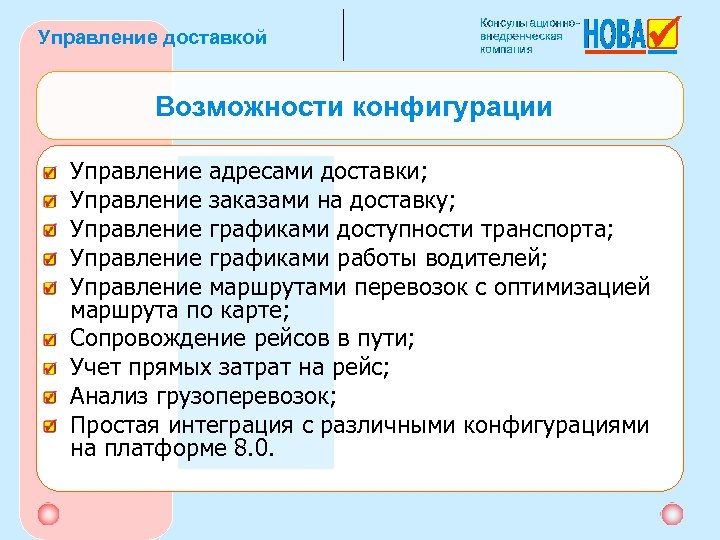 Управление доставкой

Консультационно-внедренческая компания НОВА

Возможности конфигурации

Управление адресами доставки;
Управление заказами на доставку;
Управление графиками доступности транспорта;
Управление графиками работы водителей;
Управление маршрутами перевозок с оптимизацией маршрута по карте;
Сопровождение рейсов в пути;
Учет прямых затрат на рейс;
Анализ грузоперевозок;
Простая интеграция с различными конфигурациями на платформе 8.0.